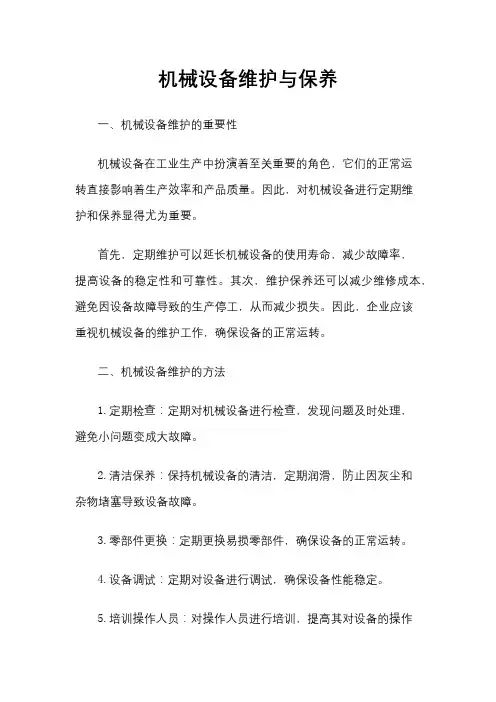 机械设备维护与保养

一、机械设备维护的重要性

机械设备在工业生产中扮演着至关重要的角色，它们的正常运转直接影响着生产效率和产品质量。因此，对机械设备进行定期维护和保养显得尤为重要。

首先，定期维护可以延长机械设备的使用寿命，减少故障率，提高设备的稳定性和可靠性。其次，维护保养还可以减少维修成本，避免因设备故障导致的生产停工，从而减少损失。因此，企业应该重视机械设备的维护工作，确保设备的正常运转。

二、机械设备维护的方法

1. 定期检查：定期对机械设备进行检查，发现问题及时处理，避免小问题变成大故障。

2. 清洁保养：保持机械设备的清洁，定期润滑，防止因灰尘和杂物堵塞导致设备故障。

3. 零部件更换：定期更换易损零部件，确保设备的正常运转。

4. 设备调试：定期对设备进行调试，确保设备性能稳定。

5. 培训操作人员：对操作人员进行培训，提高其对设备的操作